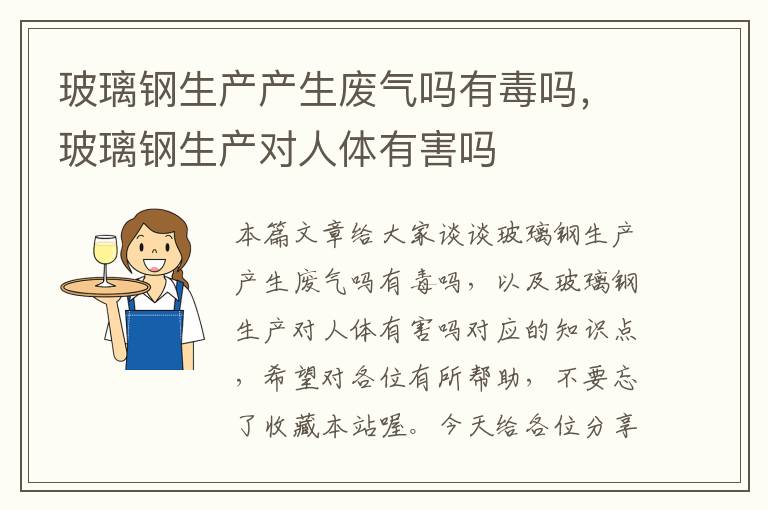 玻璃钢生产产生废气吗有毒吗，玻璃钢生产对人体有害吗

本篇文章给大家谈谈玻璃钢生产产生废气吗有毒吗，以及玻璃钢生产对人体有害吗对应的知识点，希望对各位有所帮助，不要忘了收藏本站喔。今天给各位分享